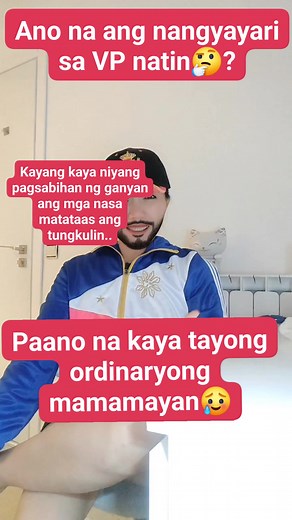 Ano na ang nangyayari sa VP natin🤔?

Kayang kaya niyang pagsabihan ng ganyan ang mga nasa matataas ang tungkulin..

Paano na kaya tayong ordinaryong mamamayan🥲